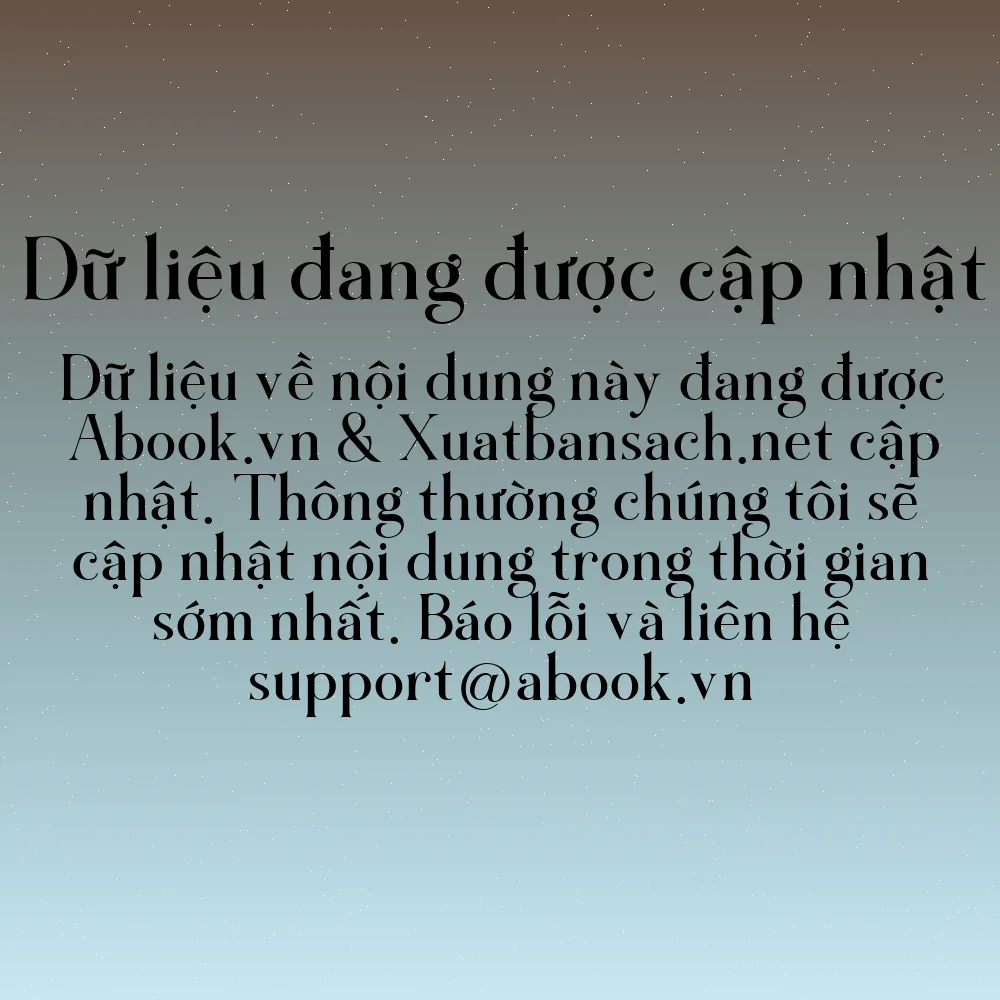 Dữ liệu đang được cập nhật

Dữ liệu về nội dung này đang được Abook.vn & Xuatbansach.net cập nhật. Thông thường chúng tôi sẽ cập nhật nội dung trong thời gian sớm nhất. Báo lỗi và liên hệ support@abook.vn